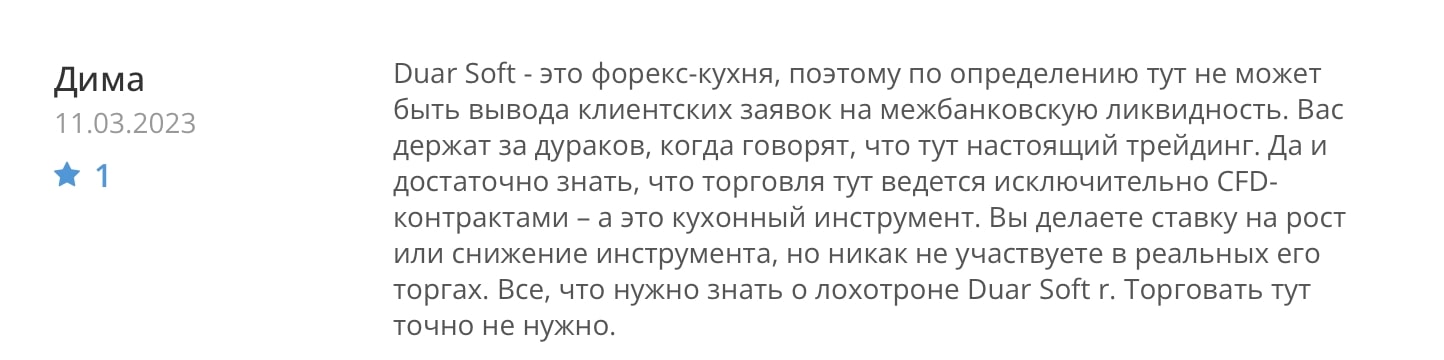 Дима
11.03.2023
1

Duar Soft - это форекс-кухня, поэтому по определению тут не может быть вывода клиентских заявок на межбанковскую ликвидность. Вас держат за дураков, когда говорят, что тут настоящий трейдинг. Да и достаточно знать, что торговля тут ведется исключительно CFD-контрактами – а это кухонный инструмент. Вы делаете ставку на рост или снижение инструмента, но никак не участвуете в реальных его торгах. Все, что нужно знать о лохотроне Duar Soft r. Торговать тут точно не нужно.